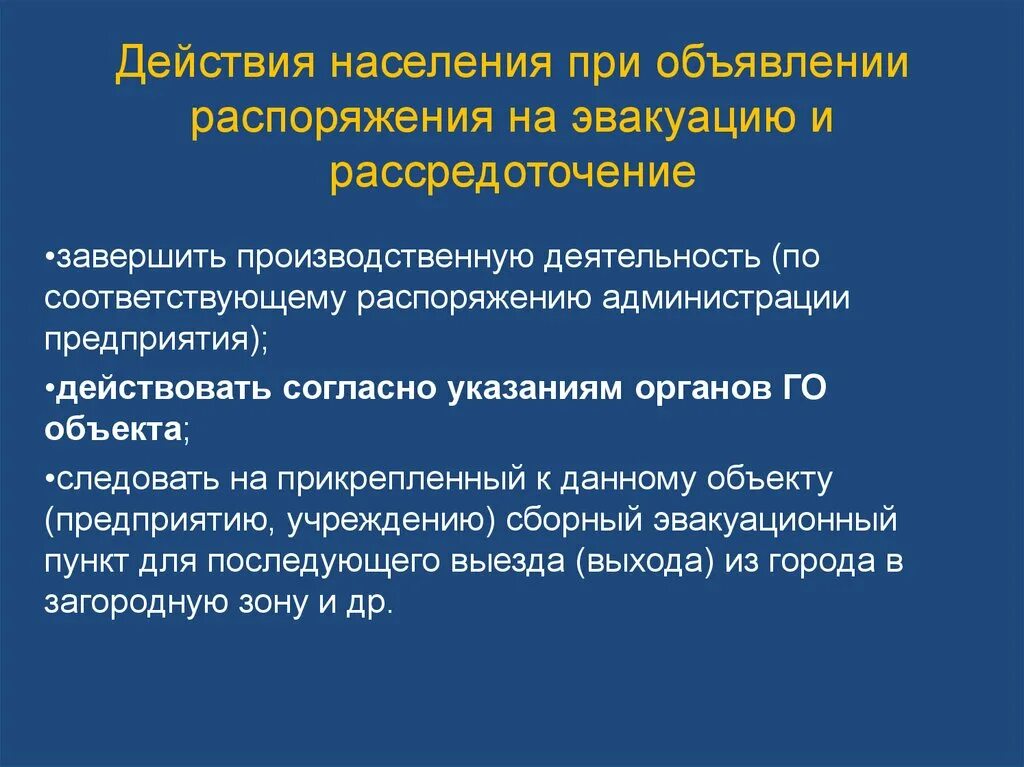 Действия населения при объявлении распоряжения на эвакуацию и рассредоточение

•завершить производственную деятельность (по соответствующему распоряжению администрации предприятия);

•действовать согласно указаниям органов ГО объекта;

•следовать на прикрепленный к данному объекту (предприятию, учреждению) сборный эвакуационный пункт для последующего выезда (выхода) из города в загородную зону и др.